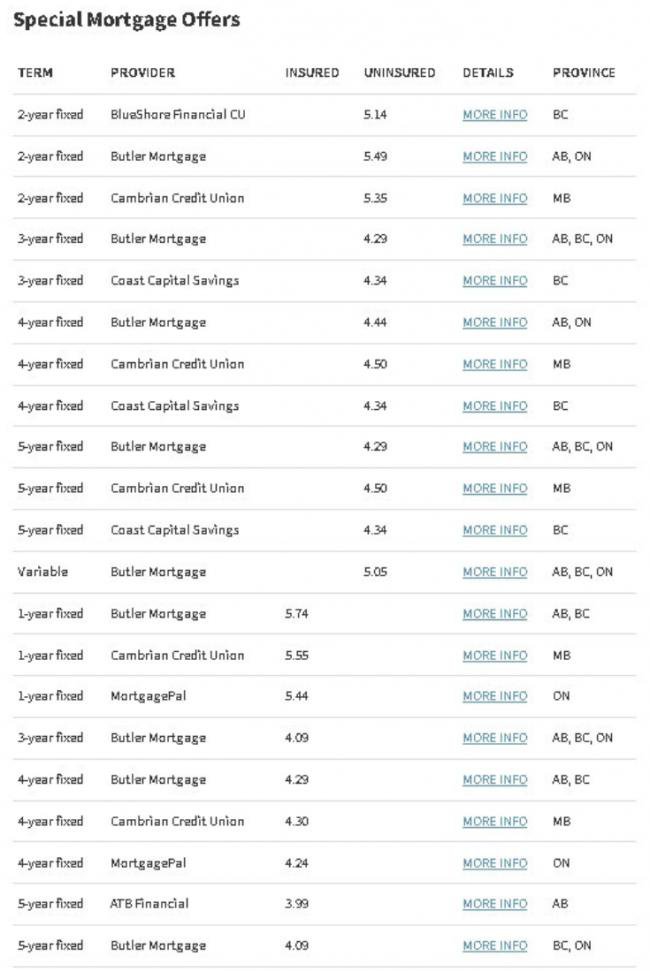 Special Mortgage Offers

| TERM | PROVIDER | INSURED | UNINSURED | DETAILS | PROVINCE |
|---|---|---|---|---|---|
| 2-year fixed | BlueShore Financial CU | | 5.14 | MORE INFO | BC |
| 2-year fixed | Butler Mortgage | | 5.49 | MORE INFO | AB, ON |
| 2-year fixed | Cambrian Credit Union | | 5.35 | MORE INFO | MB |
| 3-year fixed | Butler Mortgage | | 4.29 | MORE INFO | AB, BC, ON |
| 3-year fixed | Coast Capital Savings | | 4.34 | MORE INFO | BC |
| 4-year fixed | Butler Mortgage | | 4.44 | MORE INFO | AB, ON |
| 4-year fixed | Cambrian Credit Union | | 4.50 | MORE INFO | MB |
| 4-year fixed | Coast Capital Savings | | 4.34 | MORE INFO | BC |
| 5-year fixed | Butler Mortgage | | 4.29 | MORE INFO | AB, BC, ON |
| 5-year fixed | Cambrian Credit Union | | 4.50 | MORE INFO | MB |
| 5-year fixed | Coast Capital Savings | | 4.34 | MORE INFO | BC |
| Variable | Butler Mortgage | | 5.05 | MORE INFO | AB, BC, ON |
| 1-year fixed | Butler Mortgage | 5.74 | | MORE INFO | AB, BC |
| 1-year fixed | Cambrian Credit Union | 5.55 | | MORE INFO | MB |
| 1-year fixed | MortgagePal | 5.44 | | MORE INFO | ON |
| 3-year fixed | Butler Mortgage | 4.09 | | MORE INFO | AB, BC, ON |
| 4-year fixed | Butler Mortgage | 4.29 | | MORE INFO | AB, BC |
| 4-year fixed | Cambrian Credit Union | 4.30 | | MORE INFO | MB |
| 4-year fixed | MortgagePal | 4.24 | | MORE INFO | ON |
| 5-year fixed | ATB Financial | 3.99 | | MORE INFO | AB |
| 5-year fixed | Butler Mortgage | 4.09 | | MORE INFO | BC, ON |